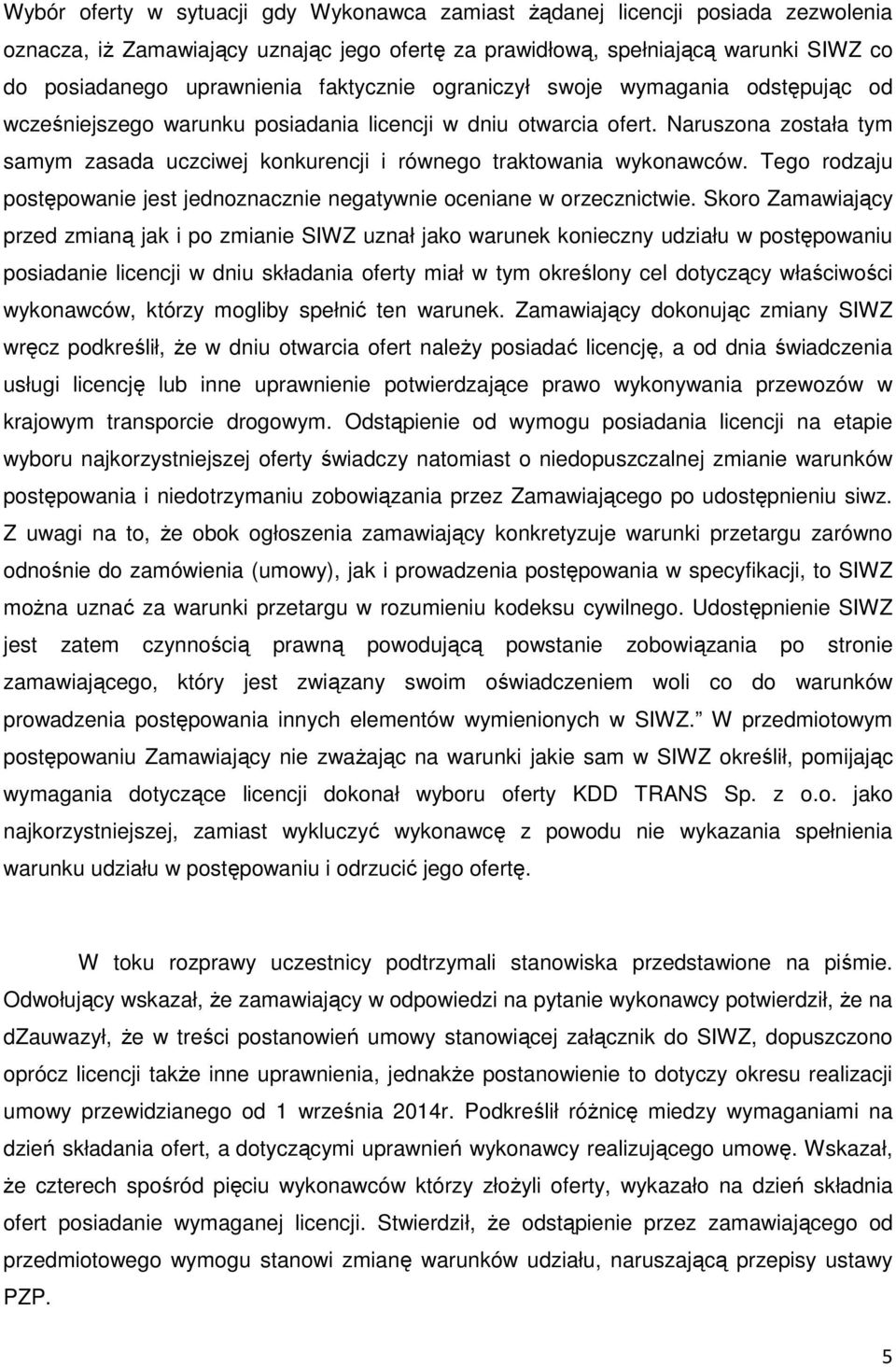 Wybór oferty w sytuacji gdy Wykonawca zamiast żądanej licencji posiada zezwolenia oznacza, iż Zamawiający uznając jego ofertę za prawidłową, spełniającą warunki SIWZ co do posiadanego uprawnienia faktycznie ograniczył swoje wymagania odstępując od wcześniejszego warunku posiadania licencji w dniu otwarcia ofert. Naruszona została tym samym zasada uczciwej konkurencji i równego traktowania wykonawców. Tego rodzaju postępowanie jest jednoznacznie negatywnie oceniane w orzecznictwie. Skoro Zamawiający przed zmianą jak i po zmianie SIWZ uznał jako warunek konieczny udziału w postępowaniu posiadanie licencji w dniu składania oferty miał w tym określony cel dotyczący właściwości wykonawców, którzy mogliby spełnić ten warunek. Zamawiający dokonując zmiany SIWZ wręcz podkreślił, że w dniu otwarcia ofert należy posiadać licencję, a od dnia świadczenia usługi licencję lub inne uprawnienie potwierdzające prawo wykonywania przewozów w krajowym transporcie drogowym. Odstąpienie od wymogu posiadania licencji na etapie wyboru najkorzystniejszej oferty świadczy natomiast o niedopuszczalnej zmianie warunków postępowania i niedotrzymaniu zobowiązania przez Zamawiającego po udostępnieniu siwz. Z uwagi na to, że obok ogłoszenia zamawiający konkretyzuje warunki przetargu zarówno odnośnie do zamówienia (umowy), jak i prowadzenia postępowania w specyfikacji, to SIWZ można uznać za warunki przetargu w rozumieniu kodeksu cywilnego. Udostępnienie SIWZ jest zatem czynnością prawną powodującą powstanie zobowiązania po stronie zamawiającego, który jest związany swoim oświadczeniem woli co do warunków prowadzenia postępowania innych elementów wymienionych w SIWZ." W przedmiotowym postępowaniu Zamawiający nie zważając na warunki jakie sam w SIWZ określił, pomijając wymagania dotyczące licencji dokonał wyboru oferty KDD TRANS Sp. z o.o. jako najkorzystniejszej, zamiast wykluczyć wykonawcę z powodu nie wykazania spełnienia warunku udziału w postępowaniu i odrzucić jego ofertę.

W toku rozprawy uczestnicy podtrzymali stanowiska przedstawione na piśmie. Odwołujący wskazał, że zamawiający w odpowiedzi na pytanie wykonawcy potwierdził, że na dzauważył, że w treści postanowień umowy stanowiącej załącznik do SIWZ, dopuszczono oprócz licencji także inne uprawnienia, jednakże postanowienie to dotyczy okresu realizacji umowy przewidzianego od 1 września 2014r. Podkreślił różnicę miedzy wymaganiami na dzień składania ofert, a dotyczącymi uprawnień wykonawcy realizującego umowę. Wskazał, że czterech spośród pięciu wykonawców którzy złożyli oferty, wykazało na dzień składnia ofert posiadanie wymaganej licencji. Stwierdził, że odstąpienie przez zamawiającego od przedmiotowego wymogu stanowi zmianę warunków udziału, naruszającą przepisy ustawy PZP.

5